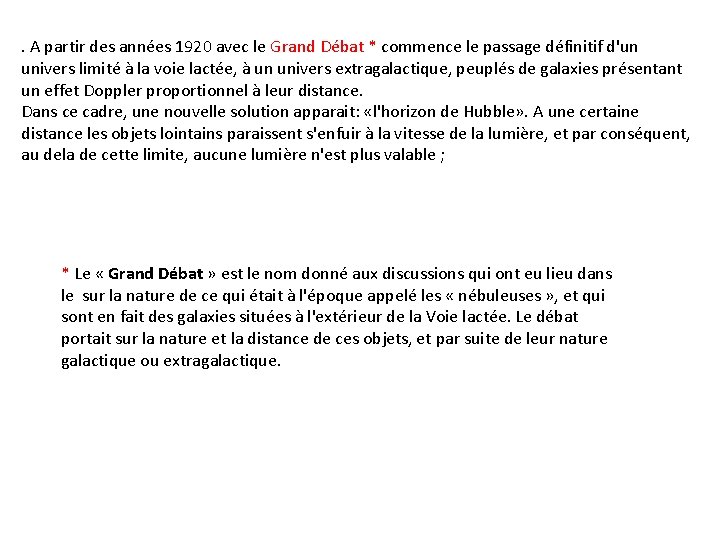 . A partir des années 1920 avec le Grand Débat * commence le passage définitif d'un univers limité à la voie lactée, à un univers extragalactique, peuplés de galaxies présentant un effet Doppler proportionnel à leur distance.
Dans ce cadre, une nouvelle solution apparait: «l'horizon de Hubble». A une certaine distance les objets lointains paraissent s'enfuir à la vitesse de la lumière, et par conséquent, au dela de cette limite, aucune lumière n'est plus valable ;

* Le « Grand Débat » est le nom donné aux discussions qui ont eu lieu dans le sur la nature de ce qui était à l'époque appelé les « nébuleuses », et qui sont en fait des galaxies situées à l'extérieur de la Voie lactée. Le débat portait sur la nature et la distance de ces objets, et par suite de leur nature galactique ou extragalactique.